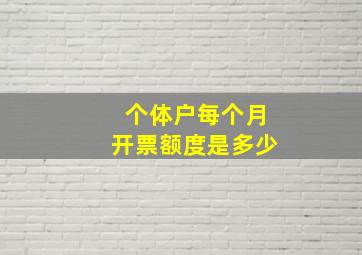 个体户每个月
开票额度是多少